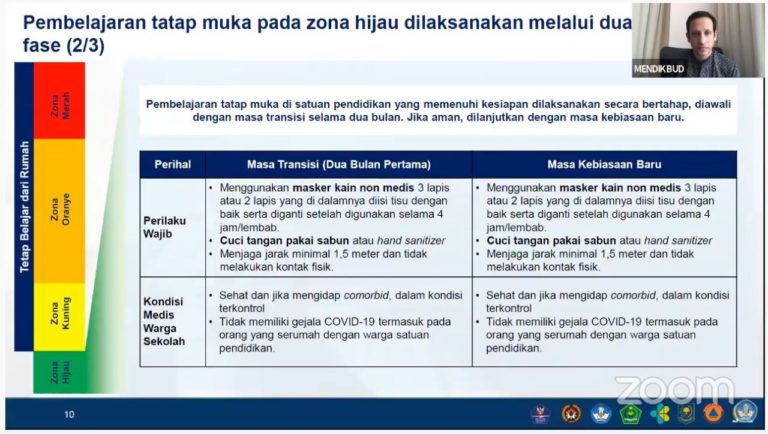 Pembelajaran tatap muka pada zona hijau dilaksanakan melalui dua fase (2/3)

MENDIKBUD

Tetap Belajar dari Rumah

Zona Merah

Zona Oranye

Zona Kuning

Zona Hijau

Pembelajaran tatap muka di satuan pendidikan yang memenuhi kesiapan dilaksanakan secara bertahap, diawali dengan masa transisi selama dua bulan. Jika aman, dilanjutkan dengan masa kebiasaan baru.

| Perihal | Masa Transisi (Dua Bulan Pertama) | Masa Kebiasaan Baru |
|---|---|---|
| Perilaku Wajib | • Menggunakan masker kain non medis 3 lapis atau 2 lapis yang di dalamnya diisi tisu dengan baik serta diganti setelah digunakan selama 4 jam/lembab. • Cuci tangan pakai sabun atau hand sanitizer • Menjaga jarak minimal 1,5 meter dan tidak melakukan kontak fisik. | • Menggunakan masker kain non medis 3 lapis atau 2 lapis yang di dalamnya diisi tisu dengan baik serta diganti setelah digunakan selama 4 jam/lembab. • Cuci tangan pakai sabun atau hand sanitizer • Menjaga jarak minimal 1,5 meter dan tidak melakukan kontak fisik. |
| Kondisi Medis Warga Sekolah | • Sehat dan jika mengidap comorbid, dalam kondisi terkontrol • Tidak memiliki gejala COVID-19 termasuk pada orang yang serumah dengan warga satuan pendidikan. | • Sehat dan jika mengidap comorbid, dalam kondisi terkontrol • Tidak memiliki gejala COVID-19 termasuk pada orang yang serumah dengan warga satuan pendidikan. |

10

zoom